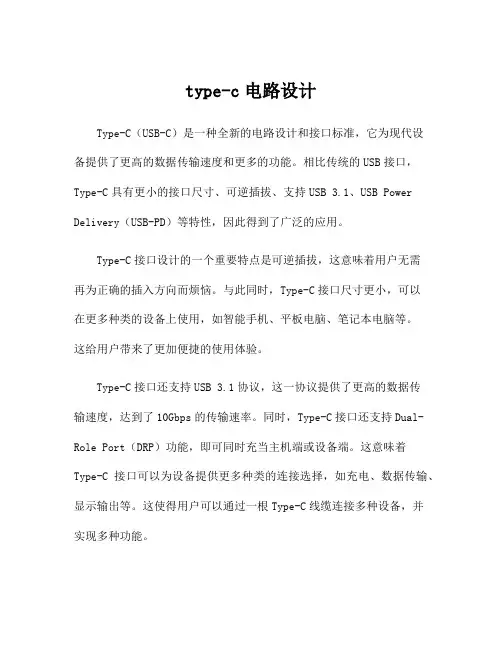 type-c 电路设计

Type-C（USB-C）是一种全新的电路设计和接口标准，它为现代设备提供了更高的数据传输速度和更多的功能。相比传统的USB接口，Type-C具有更小的接口尺寸、可逆插拔、支持USB 3.1、USB Power Delivery（USB-PD）等特性，因此得到了广泛的应用。

Type-C接口设计的一个重要特点是可逆插拔，这意味着用户无需再为正确的插入方向而烦恼。与此同时，Type-C接口尺寸更小，可以在更多种类的设备上使用，如智能手机、平板电脑、笔记本电脑等。这给用户带来了更加便捷的使用体验。

Type-C接口还支持USB 3.1协议，这一协议提供了更高的数据传输速度，达到了10Gbps的传输速率。同时，Type-C接口还支持Dual-Role Port（DRP）功能，即可同时充当主机端或设备端。这意味着Type-C 接口可以为设备提供更多种类的连接选择，如充电、数据传输、显示输出等。这使得用户可以通过一根Type-C线缆连接多种设备，并实现多种功能。